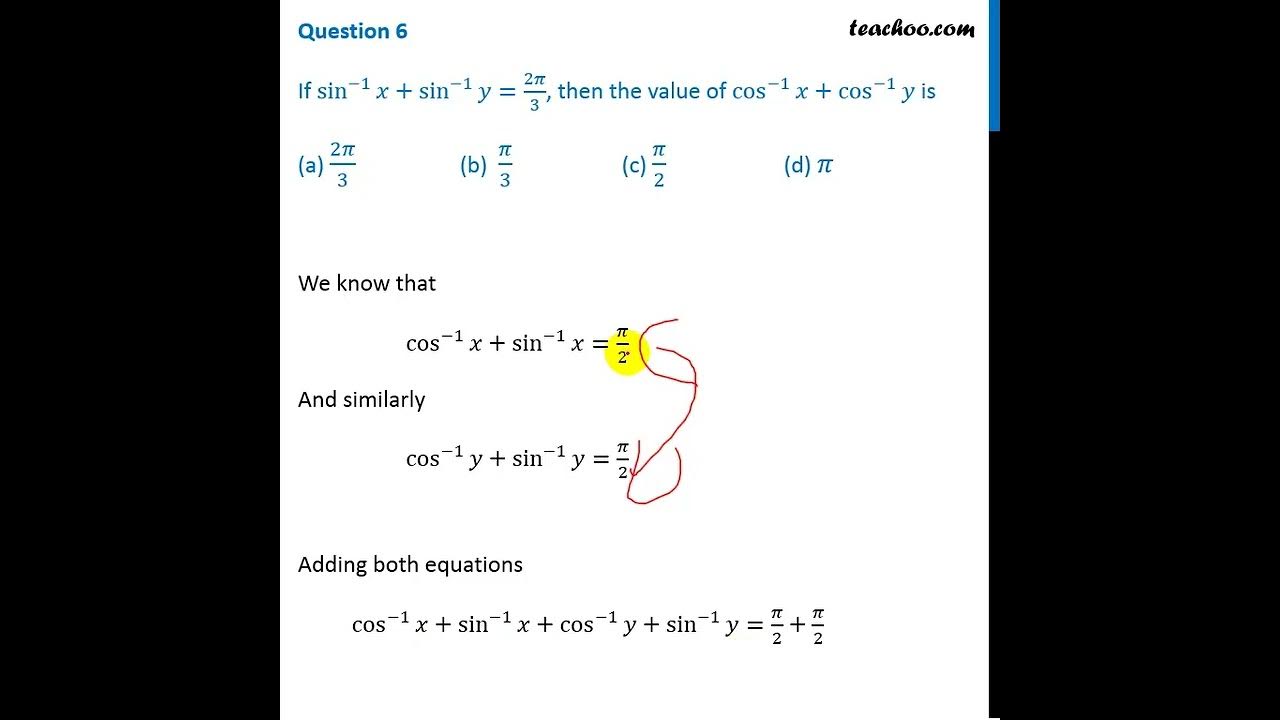 Question 6

teachoo.com

If $\sin^{-1} x + \sin^{-1} y = \frac{2\pi}{3}$, then the value of $\cos^{-1} x + \cos^{-1} y$ is

(a) $\frac{2\pi}{3}$ (b) $\frac{\pi}{3}$ (c) $\frac{\pi}{2}$ (d) $\pi$

We know that

$\cos^{-1} x + \sin^{-1} x = \frac{\pi}{2}$

And similarly

$\cos^{-1} y + \sin^{-1} y = \frac{\pi}{2}$

Adding both equations

$\cos^{-1} x + \sin^{-1} x + \cos^{-1} y + \sin^{-1} y = \frac{\pi}{2} + \frac{\pi}{2}$